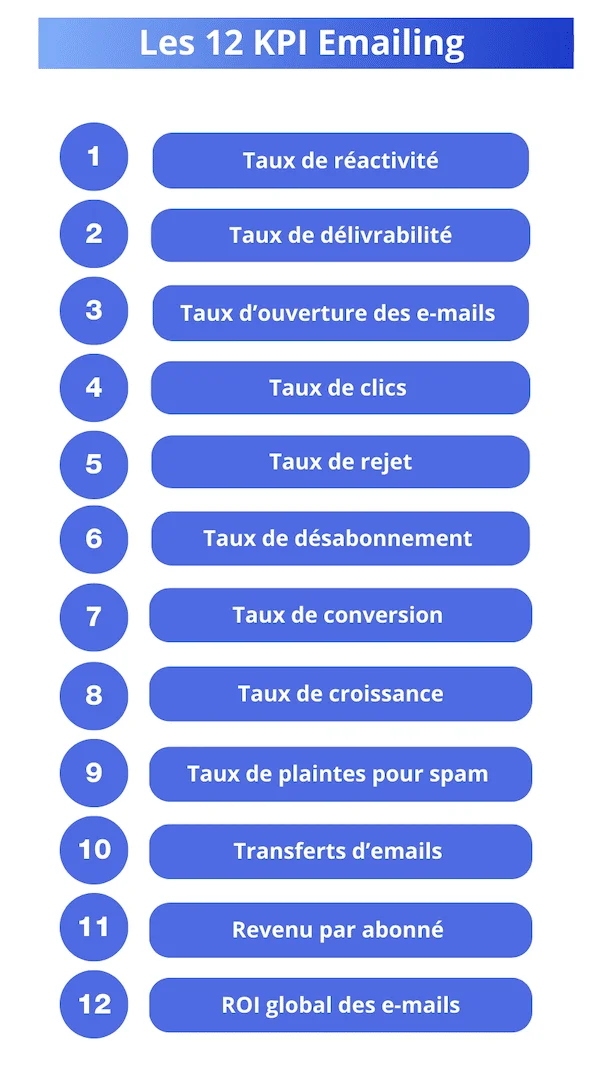 Les 12 KPI Emailing

1 Taux de réactivité

2 Taux de délivrabilité

3 Taux d'ouverture des e-mails

4 Taux de clics

5 Taux de rejet

6 Taux de désabonnement

7 Taux de conversion

8 Taux de croissance

9 Taux de plaintes pour spam

10 Transferts d'emails

11 Revenu par abonné

12 ROI global des e-mails